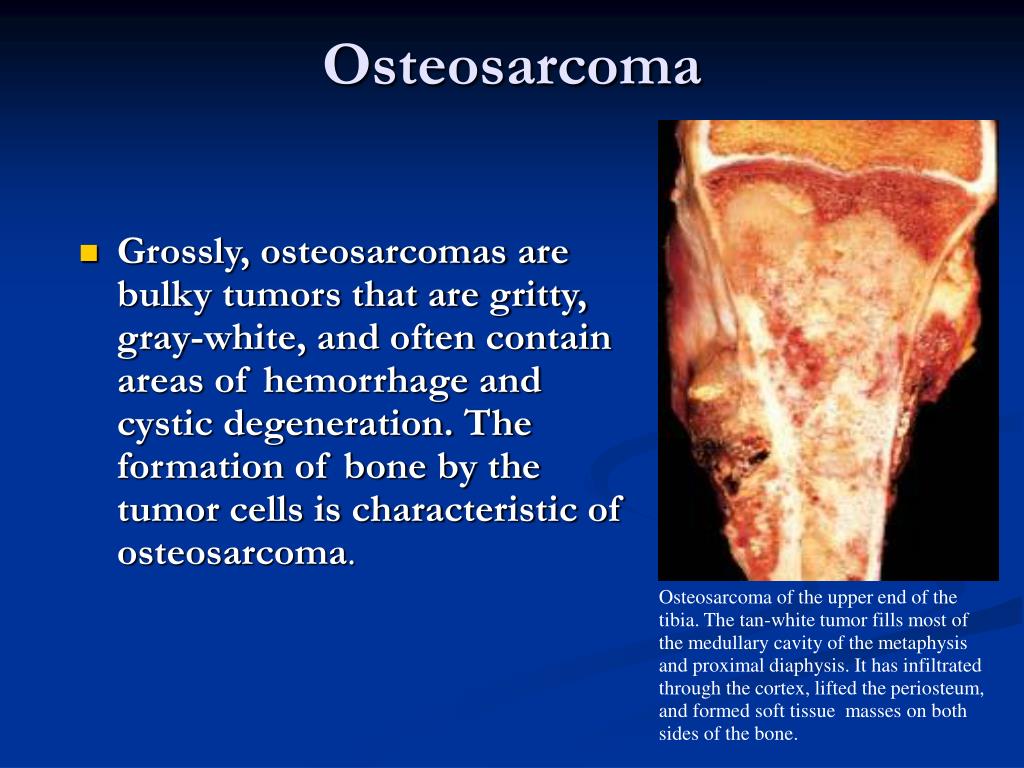 Osteosarcoma

Grossly, osteosarcomas are bulky tumors that are gritty, gray-white, and often contain areas of hemorrhage and cystic degeneration. The formation of bone by the tumor cells is characteristic of osteosarcoma.

Osteosarcoma of the upper end of the tibia. The tan-white tumor fills most of the medullary cavity of the metaphysis and proximal diaphysis. It has infiltrated through the cortex, lifted the periosteum, and formed soft tissue masses on both sides of the bone.